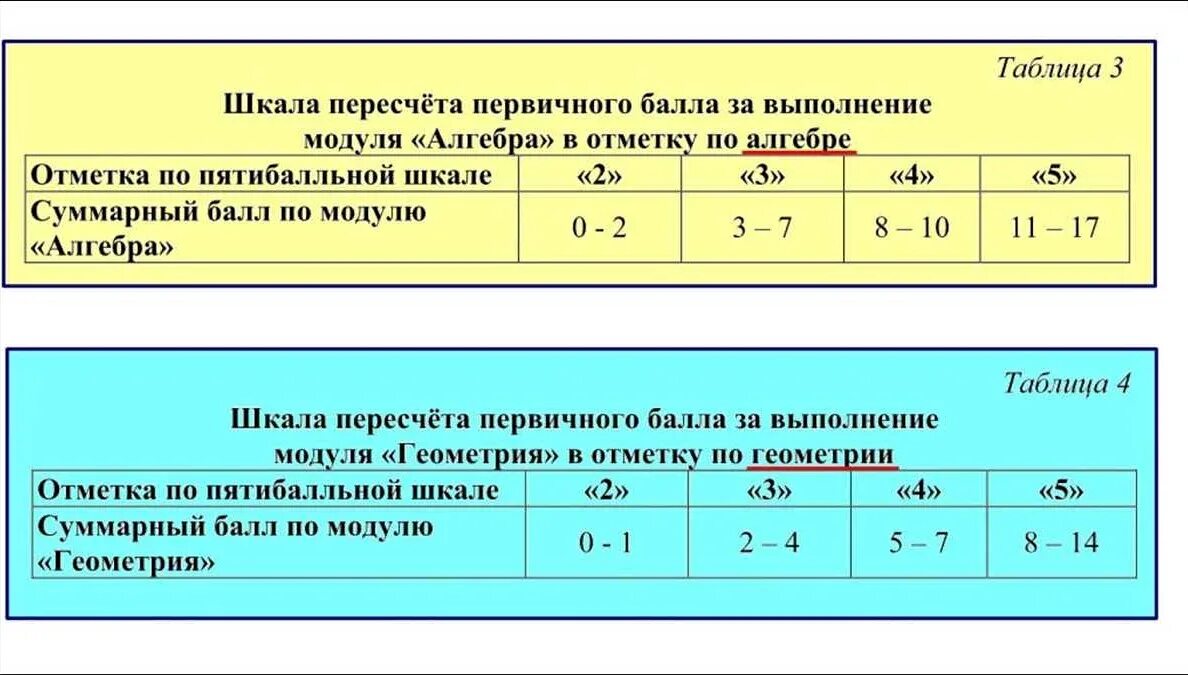 Таблица 3

Шкала пересчёта первичного балла за выполнение модуля «Алгебра» в отметку по алгебре

| Отметка по пятибалльной шкале | «2» | «3» | «4» | «5» |
|---|---|---|---|---|
| Суммарный балл по модулю «Алгебра» | 0 - 2 | 3 – 7 | 8 – 10 | 11 – 17 |

Таблица 4

Шкала пересчёта первичного балла за выполнение модуля «Геометрия» в отметку по геометрии

| Отметка по пятибалльной шкале | «2» | «3» | «4» | «5» |
|---|---|---|---|---|
| Суммарный балл по модулю «Геометрия» | 0 - 1 | 2 – 4 | 5 – 7 | 8 – 14 |